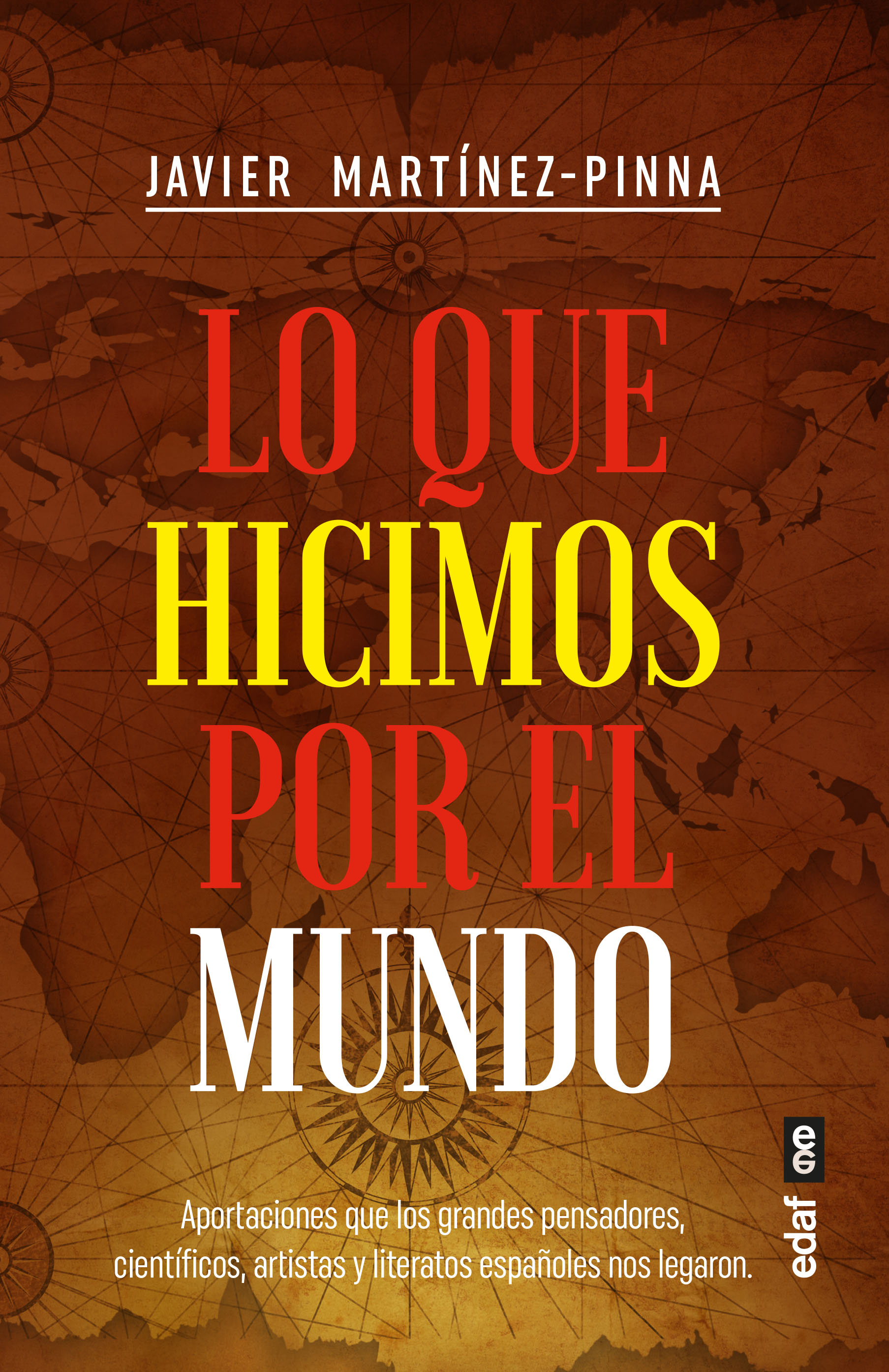 JAVIER MARTÍNEZ-PINNA

LO QUE HICIMOS POR EL MUNDO

Aportaciones que los grandes pensadores, científicos, artistas y literatos españoles nos legaron.

edaf